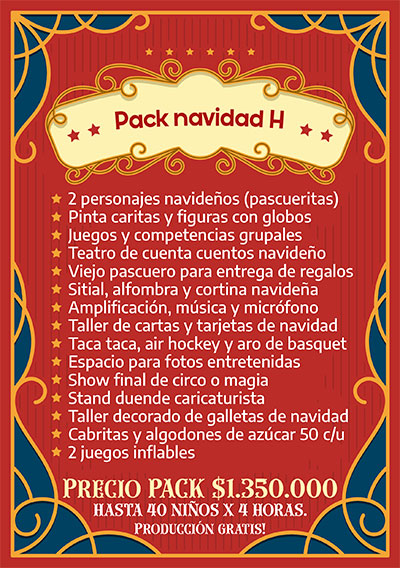 Pack navidad H

★ 2 personajes navideños (pascueritas)
★ Pinta caritas y figuras con globos
★ Juegos y competencias grupales
★ Teatro de cuenta cuentos navideño
★ Viejo pascuero para entrega de regalos
★ Sitial, alfombra y cortina navideña
★ Amplificación, música y micrófono
★ Taller de cartas y tarjetas de navidad
★ Taca taca, air hockey y aro de basquet
★ Espacio para fotos entretenidas
★ Show final de circo o magia
★ Stand duende caricaturista
★ Taller decorado de galletas de navidad
★ Cabritas y algodones de azúcar 50 c/u
★ 2 juegos inflables

PRECIO PACK $1.350.000
HASTA 40 NIÑOS X 4 HORAS.
PRODUCCIÓN GRATIS!